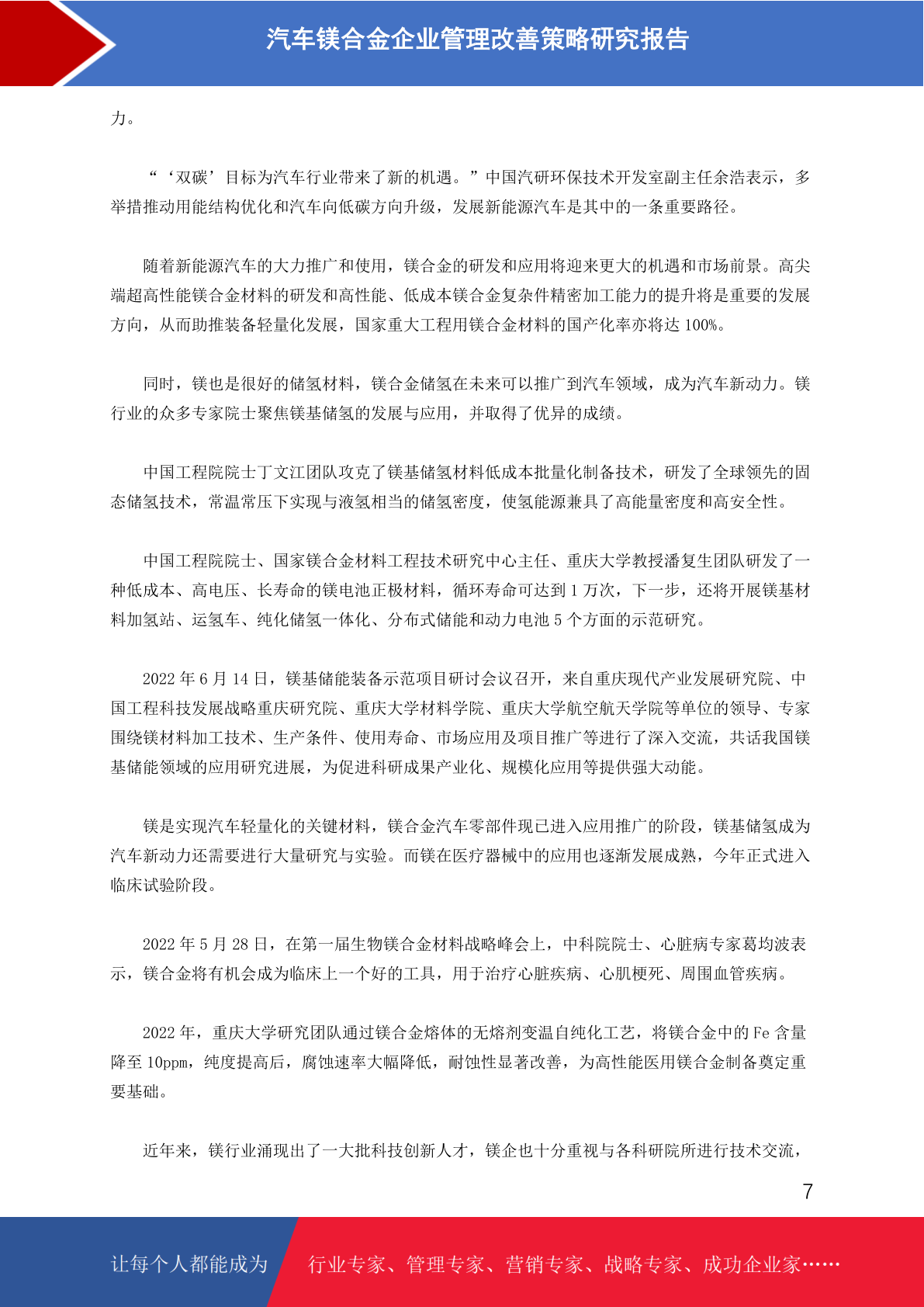 汽车镁合金企业管理改善策略研究报告

力。

“‘双碳’目标为汽车行业带来了新的机遇。”中国汽研环保技术开发室副主任余浩表示，多举措推动用能结构优化和汽车向低碳方向升级，发展新能源汽车是其中的一条重要路径。

随着新能源汽车的大力推广和使用，镁合金的研发和应用将迎来更大的机遇和市场前景。高尖端超高性能镁合金材料的研发和高性能、低成本镁合金复杂件精密加工能力的提升将是重要的发展方向，从而助推装备轻量化发展，国家重大工程用镁合金材料的国产化率亦将达 100%。

同时，镁也是很好的储氢材料，镁合金储氢在未来可以推广到汽车领域，成为汽车新动力。镁行业的众多专家院士聚焦镁基储氢的发展与应用，并取得了优异的成绩。

中国工程院院士丁文江团队攻克了镁基储氢材料低成本批量化制备技术，研发了全球领先的固态储氢技术，常温常压下实现与液氢相当的储氢密度，使氢能源兼具了高能量密度和高安全性。

中国工程院院士、国家镁合金材料工程技术研究中心主任、重庆大学教授潘复生团队研发了一种低成本、高电压、长寿命的镁电池正极材料，循环寿命可达到 1 万次，下一步，还将开展镁基材料加氢站、运氢车、纯化储氢一体化、分布式储能和动力电池 5 个方面的示范研究。

2022 年 6 月 14 日，镁基储能装备示范项目研讨会议召开，来自重庆现代产业发展研究院、中国工程科技发展战略重庆研究院、重庆大学材料学院、重庆大学航空航天学院等单位的领导、专家围绕镁材料加工技术、生产条件、使用寿命、市场应用及项目推广等进行了深入交流，共话我国镁基储能领域的应用研究进展，为促进科研成果产业化、规模化应用等提供强大动能。

镁是实现汽车轻量化的关键材料，镁合金汽车零部件现已进入应用推广的阶段，镁基储氢成为汽车新动力还需要进行大量研究与实验。而镁在医疗器械中的应用也逐渐发展成熟，今年正式进入临床试验阶段。

2022 年 5 月 28 日，在第一届生物镁合金材料战略峰会上，中科院院士、心脏病专家葛均波表示，镁合金将有机会成为临床上一个好的工具，用于治疗心脏疾病、心肌梗死、周围血管疾病。

2022 年，重庆大学研究团队通过镁合金熔体的无熔剂变温自纯化工艺，将镁合金中的 Fe 含量降至 10ppm，纯度提高后，腐蚀速率大幅降低，耐蚀性显著改善，为高性能医用镁合金制备奠定重要基础。

近年来，镁行业涌现出了一大批科技创新人才，镁企也十分重视与各科研院所进行技术交流，

7

让每个人都能成为 行业专家、管理专家、营销专家、战略专家、成功企业家……